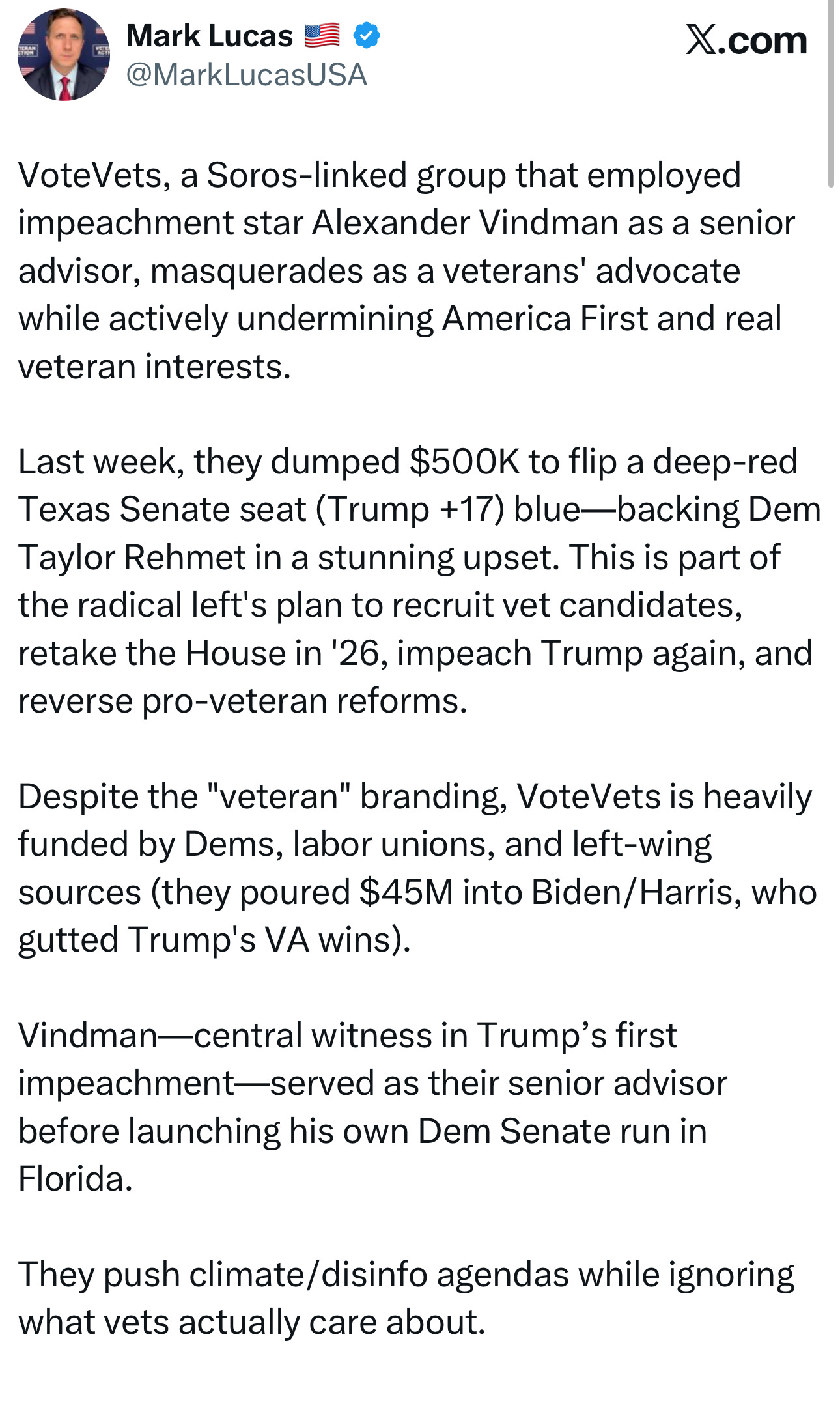 Mark Lucas 🇺🇸
@MarkLucasUSA

X.com

VoteVets, a Soros-linked group that employed impeachment star Alexander Vindman as a senior advisor, masquerades as a veterans' advocate while actively undermining America First and real veteran interests.

Last week, they dumped $500K to flip a deep-red Texas Senate seat (Trump +17) blue—backing Dem Taylor Rehmet in a stunning upset. This is part of the radical left's plan to recruit vet candidates, retake the House in '26, impeach Trump again, and reverse pro-veteran reforms.

Despite the "veteran" branding, VoteVets is heavily funded by Dems, labor unions, and left-wing sources (they poured $45M into Biden/Harris, who gutted Trump's VA wins).

Vindman—central witness in Trump's first impeachment—served as their senior advisor before launching his own Dem Senate run in Florida.

They push climate/disinfo agendas while ignoring what vets actually care about.